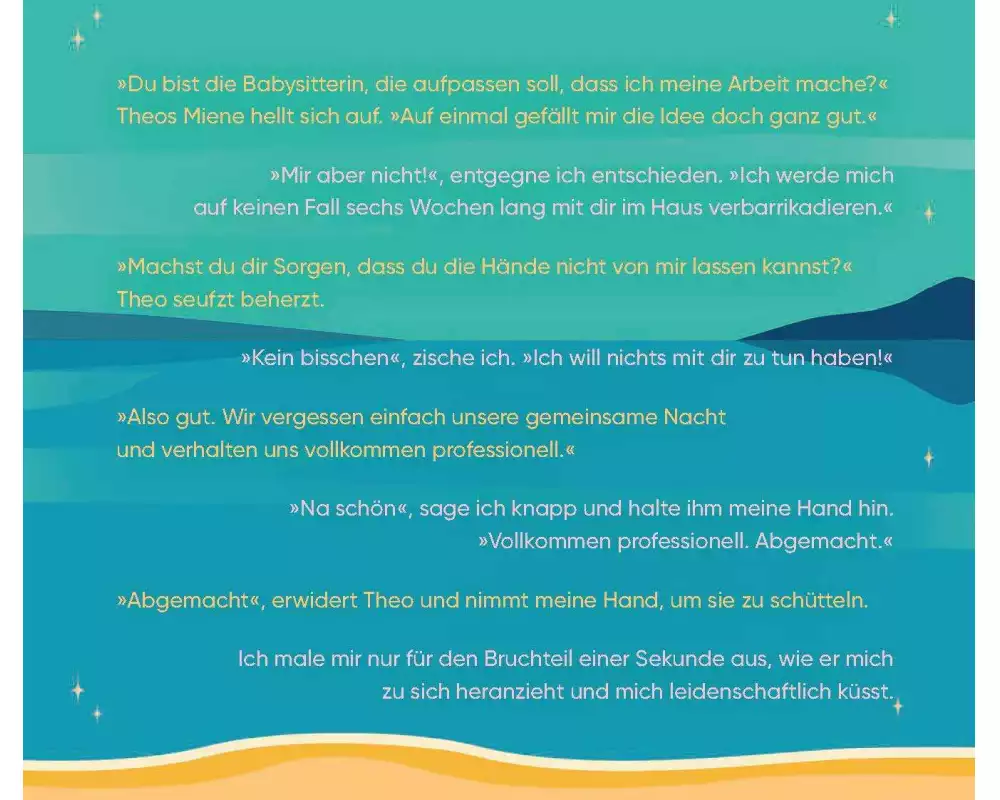 »Du bist die Babysitterin, die aufpassen soll, dass ich meine Arbeit mache?« Theos Miene hellt sich auf. »Auf einmal gefällt mir die Idee doch ganz gut.«

»Mir aber nicht!«, entgegne ich entschieden. »Ich werde mich auf keinen Fall sechs Wochen lang mit dir im Haus verbarrikadieren.«

»Machst du dir Sorgen, dass du die Hände nicht von mir lassen kannst?« Theo seufzt beherzt.

»Kein bisschen«, zische ich. »Ich will nichts mit dir zu tun haben!«

»Also gut. Wir vergessen einfach unsere gemeinsame Nacht und verhalten uns vollkommen professionell.«

»Na schön«, sage ich knapp und halte ihm meine Hand hin. »Vollkommen professionell. Abgemacht.«

»Abgemacht«, erwidert Theo und nimmt meine Hand, um sie zu schütteln.

Ich male mir nur für den Bruchteil einer Sekunde aus, wie er mich zu sich heranzieht und mich leidenschaftlich küsst.